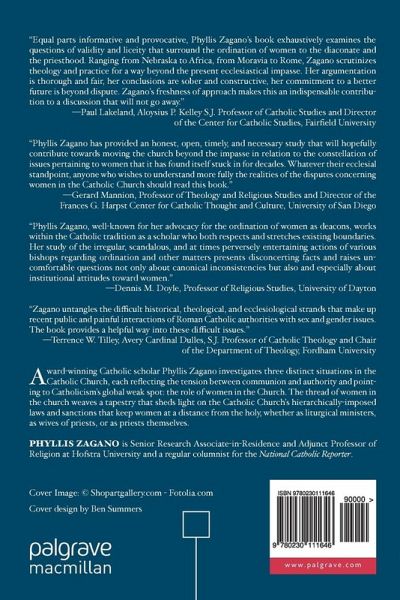 "Equal parts informative and provocative, Phyllis Zagano's book exhaustively examines the questions of validity and liceity that surround the ordination of women to the diaconate and the priesthood. Ranging from Nebraska to Africa, from Moravia to Rome, Zagano scrutinizes theology and practice for a way beyond the present ecclesiastical impasse. Her argumentation is thorough and fair, her conclusions are sober and constructive, her commitment to a better future is beyond dispute. Zagano's freshness of approach makes this an indispensable contribution to a discussion that will not go away."
—Paul Lakeland, Aloysius P. Kelley S.J. Professor of Catholic Studies and Director of the Center for Catholic Studies, Fairfield University

"Phyllis Zagano has provided an honest, open, timely, and necessary study that will hopefully contribute towards moving the church beyond the impasse in relation to the constellation of issues pertaining to women that it has found itself stuck in for decades. Whatever their ecclesial standpoint, anyone who wishes to understand more fully the realities of the disputes concerning women in the Catholic Church should read this book."
—Gerard Mannion, Professor of Theology and Religious Studies and Director of the Frances G. Harpst Center for Catholic Thought and Culture, University of San Diego

"Phyllis Zagano, well-known for her advocacy for the ordination of women as deacons, works within the Catholic tradition as a scholar who both respects and stretches existing boundaries. Her study of the irregular, scandalous, and at times perversely entertaining actions of various bishops regarding ordination and other matters presents disconcerting facts and raises uncomfortable questions not only about canonical inconsistencies but also and especially about institutional attitudes toward women."
—Dennis M. Doyle, Professor of Religious Studies, University of Dayton

"Zagano untangles the difficult historical, theological, and ecclesiological strands that make up recent public and painful interactions of Roman Catholic authorities with sex and gender issues. The book provides a helpful way into these difficult issues."
—Terrence W. Tilley, Avery Cardinal Dulles, S.J. Professor of Catholic Theology and Chair of the Department of Theology, Fordham University

Award-winning Catholic scholar Phyllis Zagano investigates three distinct situations in the Catholic Church, each reflecting the tension between communion and authority and pointing to Catholicism's global weak spot: the role of women in the Church. The thread of women in the church weaves a tapestry that sheds light on the Catholic Church's hierarchically-imposed laws and sanctions that keep women at a distance from the holy, whether as liturgical ministers, as wives of priests, or as priests themselves.

PHYLLIS ZAGANO is Senior Research Associate-in-Residence and Adjunct Professor of Religion at Hofstra University and a regular columnist for the National Catholic Reporter.

Cover Image: © Shopartgallery.com - Fotolia.com

Cover design by Ben Summers

palgrave macmillan

ISBN 9780230111646

90000 >

9 780230 111646

www.palgrave.com